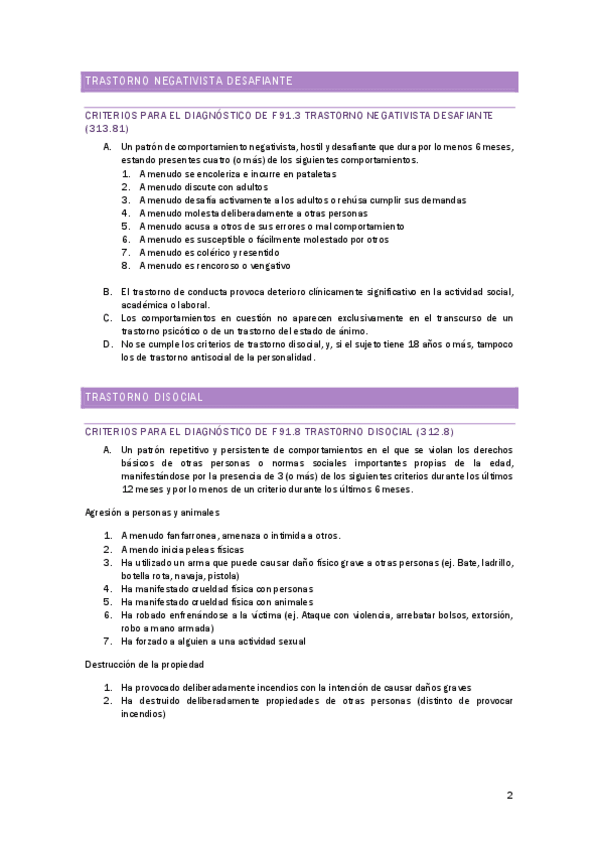 TRASTORNO NEGATIVISTA DESAFIANTE

CRITERIOS PARA EL DIAGNÓSTICO DE F91.3 TRASTORNO NEGATIVISTA DESAFIANTE (313.81)

A. Un patrón de comportamiento negativista, hostil y desafiante que dura por lo menos 6 meses, estando presentes cuatro (o más) de los siguientes comportamientos.
1. A menudo se encoleriza e incurre en pataletas
2. A menudo discute con adultos
3. A menudo desafía activamente a los adultos o rehúsa cumplir sus demandas
4. A menudo molesta deliberadamente a otras personas
5. A menudo acusa a otros de sus errores o mal comportamiento
6. A menudo es susceptible o fácilmente molestado por otros
7. A menudo es colérico y resentido
8. A menudo es rencoroso o vengativo

B. El trastorno de conducta provoca deterioro clínicamente significativo en la actividad social, académica o laboral.
C. Los comportamientos en cuestión no aparecen exclusivamente en el transcurso de un trastorno psicótico o de un trastorno del estado de ánimo.
D. No se cumple los criterios de trastorno disocial, y, si el sujeto tiene 18 años o más, tampoco los de trastorno antisocial de la personalidad.

TRASTORNO DISOCIAL

CRITERIOS PARA EL DIAGNÓSTICO DE F91.8 TRASTORNO DISOCIAL (312.8)

A. Un patrón repetitivo y persistente de comportamientos en el que se violan los derechos básicos de otras personas o normas sociales importantes propias de la edad, manifestándose por la presencia de 3 (o más) de los siguientes criterios durante los últimos 12 meses y por lo menos de un criterio durante los últimos 6 meses.

Agresión a personas y animales

1. A menudo fanfarronea, amenaza o intimida a otros.
2. A mendo inicia peleas físicas
3. Ha utilizado un arma que puede causar daño físico grave a otras personas (ej. Bate, ladrillo, botella rota, navaja, pistola)
4. Ha manifestado crueldad física con personas
5. Ha manifestado crueldad física con animales
6. Ha robado enfrenándose a la víctima (ej. Ataque con violencia, arrebatar bolsos, extorsión, robo a mano armada)
7. Ha forzado a alguien a una actividad sexual

Destrucción de la propiedad

1. Ha provocado deliberadamente incendios con la intención de causar daños graves
2. Ha destruido deliberadamente propiedades de otras personas (distinto de provocar incendios)

2